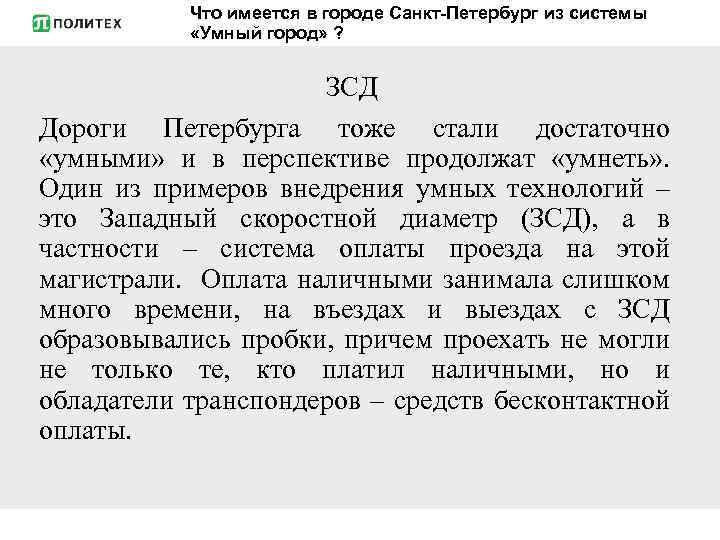 ПОЛИТЕХ

Что имеется в городе Санкт-Петербург из системы «Умный город» ?

ЗСД

Дороги Петербурга тоже стали достаточно «умными» и в перспективе продолжат «умнеть». Один из примеров внедрения умных технологий – это Западный скоростной диаметр (ЗСД), а в частности – система оплаты проезда на этой магистрали. Оплата наличными занимала слишком много времени, на въездах и выездах с ЗСД образовывались пробки, причем проехать не могли не только те, кто платил наличными, но и обладатели транспондеров – средств бесконтактной оплаты.